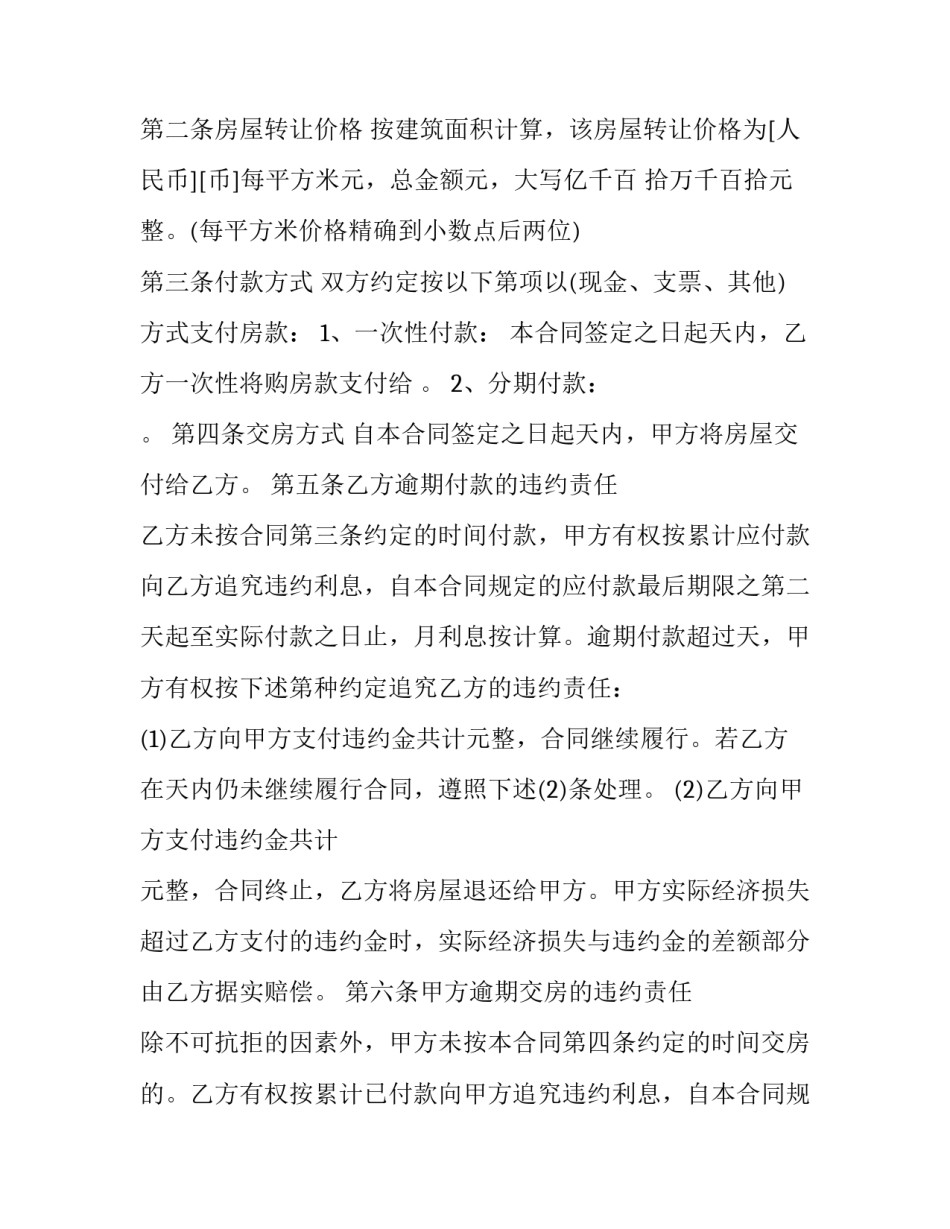 第二条房屋转让价格 按建筑面积计算，该房屋转让价格为[人民币][币]每平方米元，总金额元，大写亿千百 拾万千百拾元整。(每平方米价格精确到小数点后两位)

第三条付款方式 双方约定按以下第项以(现金、支票、其他)方式支付房款： 1、一次性付款： 本合同签定之日起天内，乙方一次性将购房款支付给 。 2、分期付款：

。 第四条交房方式 自本合同签定之日起天内，甲方将房屋交付给乙方。 第五条乙方逾期付款的违约责任

乙方未按合同第三条约定的时间付款，甲方有权按累计应付款向乙方追究违约利息，自本合同规定的应付款最后期限之第二天起至实际付款之日止，月利息按计算。逾期付款超过天，甲方有权按下述第种约定追究乙方的违约责任：

(1)乙方向甲方支付违约金共计元整，合同继续履行。若乙方在天内仍未继续履行合同，遵照下述(2)条处理。 (2)乙方向甲方支付违约金共计

元整，合同终止，乙方将房屋退还给甲方。甲方实际经济损失超过乙方支付的违约金时，实际经济损失与违约金的差额部分由乙方据实赔偿。 第六条甲方逾期交房的违约责任

除不可抗拒的因素外，甲方未按本合同第四条约定的时间交房的。乙方有权按累计已付款向甲方追究违约利息，自本合同规